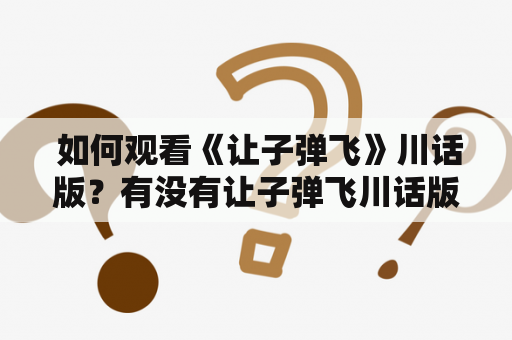 如何观看《让子弹飞》川话版？有没有让子弹飞川话版